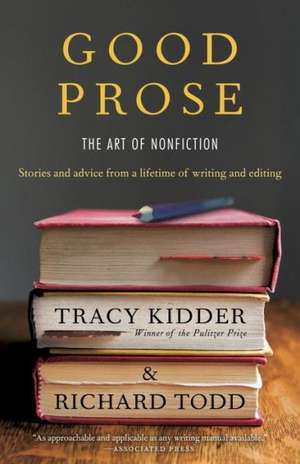 GOOD PROSE

THE ART OF NONFICTION

Stories and advice from a lifetime of writing and editing

TRACY KIDDER

Winner of the Pulitzer Prize

&

RICHARD TODD

"As approachable and applicable as any writing manual available."
—ASSOCIATED PRESS